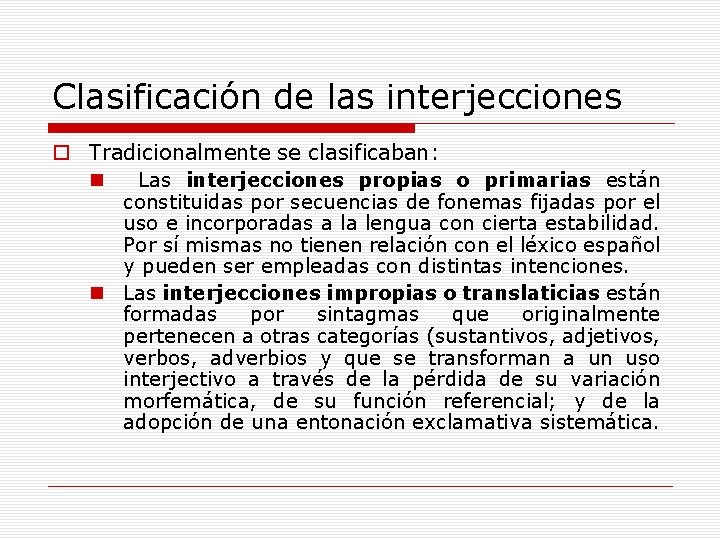 Clasificación de las interjecciones

Tradicionalmente se clasificaban:

Las interjecciones propias o primarias están constituidas por secuencias de fonemas fijadas por el uso e incorporadas a la lengua con cierta estabilidad. Por sí mismas no tienen relación con el léxico español y pueden ser empleadas con distintas intenciones.

Las interjecciones impropias o translaticias están formadas por sintagmas que originalmente pertenecen a otras categorías (sustantivos, adjetivos, verbos, adverbios y que se transforman a un uso interjectivo a través de la pérdida de su variación morfemática, de su función referencial; y de la adopción de una entonación exclamativa sistemática.